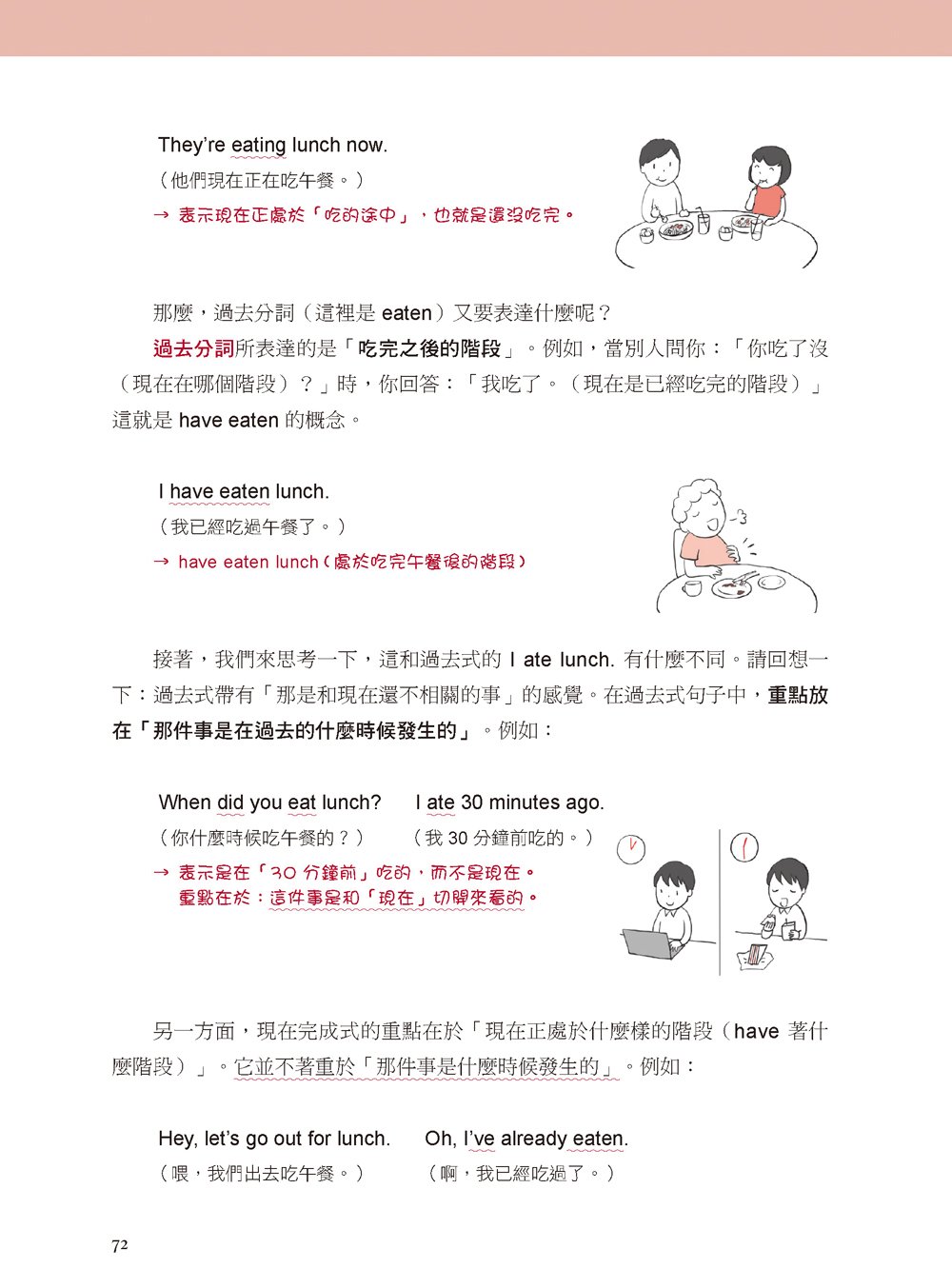 They're eating lunch now.
（他們現在正在吃午餐。）
→ 表示現在正處於「吃的途中」，也就是還沒吃完。

那麼，過去分詞（這裡是 eaten）又要表達什麼呢？

過去分詞所表達的是「吃完之後的階段」。例如，當別人問你：「你吃了沒（現在在哪個階段）？」時，你回答：「我吃了。（現在是已經吃完的階段）」這就是 have eaten 的概念。

I have eaten lunch.
（我已經吃過午餐了。）
→ have eaten lunch（處於吃完午餐後的階段）

接著，我們來思考一下，這和過去式的 I ate lunch. 有什麼不同。請回想一下：過去式帶有「那是和現在還不相關的事」的感覺。在過去式句子中，重點放在「那件事是在過去的什麼時候發生的」。例如：

When did you eat lunch?　I ate 30 minutes ago.
（你什麼時候吃午餐的？）　（我 30 分鐘前吃的。）
→ 表示是在「30 分鐘前」吃的，而不是現在。
重點在於：這件事是和「現在」切開來看的。

另一方面，現在完成式的重點在於「現在正處於什麼樣的階段（have 著什麼階段）」。它並不著重於「那件事是什麼時候發生的」。例如：

Hey, let's go out for lunch.　Oh, I've already eaten.
（喂，我們出去吃午餐。）　（啊，我已經吃過了。）

72